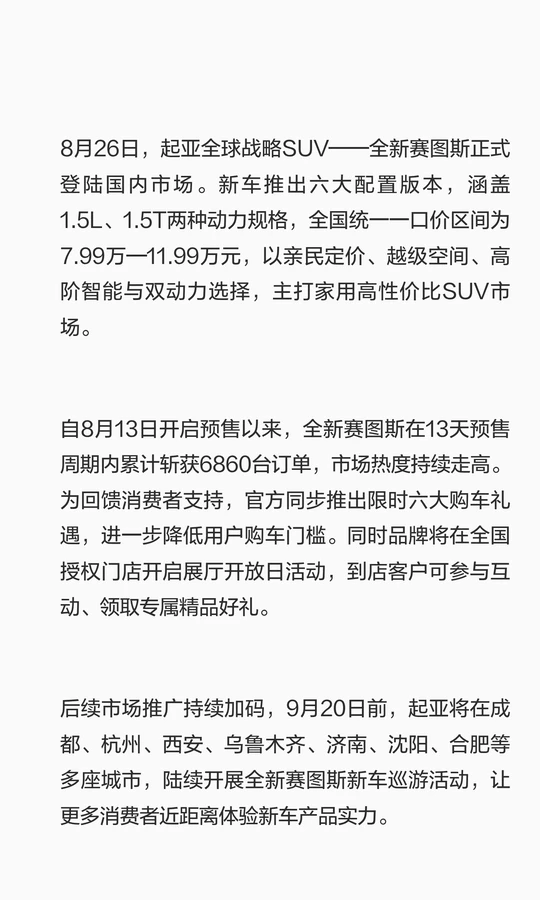 8月26日，起亚全球战略SUV——全新赛图斯正式登陆国内市场。新车推出六大配置版本，涵盖1.5L、1.5T两种动力规格，全国统一一口价区间为7.99万—11.99万元，以亲民定价、越级空间、高阶智能与双动力选择，主打家用高性价比SUV市场。

自8月13日开启预售以来，全新赛图斯在13天预售周期内累计斩获6860台订单，市场热度持续走高。为回馈消费者支持，官方同步推出限时六大购车礼遇，进一步降低用户购车门槛。同时品牌将在全国授权门店开启展厅开放日活动，到店客户可参与互动、领取专属精品好礼。

后续市场推广持续加码，9月20日前，起亚将在成都、杭州、西安、乌鲁木齐、济南、沈阳、合肥等多座城市，陆续开展全新赛图斯新车巡游活动，让更多消费者近距离体验新车产品实力。